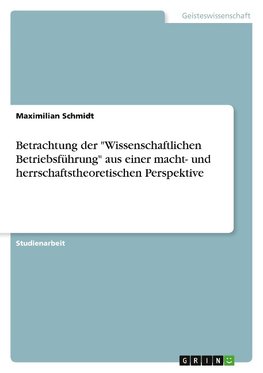 Geisteswissenschaft

Maximilian Schmidt

Betrachtung der "Wissenschaftlichen Betriebsführung" aus einer macht- und herrschaftstheoretischen Perspektive

Studienarbeit

GRIN